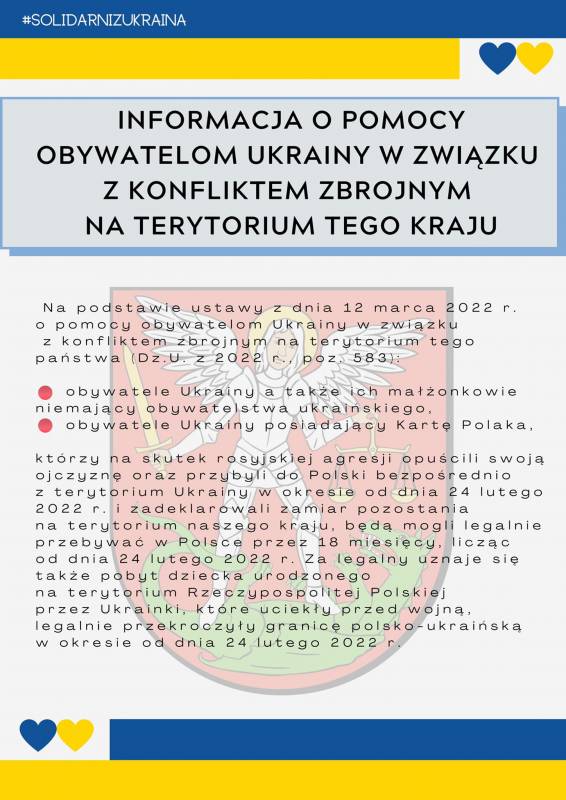 #SOLIDARNIZUKRAINA

INFORMACJA O POMOCY OBYWATELOM UKRAINY W ZWIĄZKU Z KONFLIKTEM ZBROJNYM NA TERYTORIUM TEGO KRAJU

Na podstawie ustawy z dnia 12 marca 2022 r. o pomocy obywatelom Ukrainy w związku z konfliktem zbrojnym na terytorium tego państwa (Dz.U. z 2022 r., poz. 583):

obywatele Ukrainy a także ich małżonkowie niemający obywatelstwa ukraińskiego,
obywatele Ukrainy posiadający Kartę Polaka,

którzy na skutek rosyjskiej agresji opuścili swoją ojczyznę oraz przybyli do Polski bezpośrednio z terytorium Ukrainy w okresie od dnia 24 lutego 2022 r. i zadeklarowali zamiar pozostania na terytorium naszego kraju, będą mogli legalnie przebywać w Polsce przez 18 miesięcy, licząc od dnia 24 lutego 2022 r. Za legalny uznaje się także pobyt dziecka urodzonego na terytorium Rzeczypospolitej Polskiej przez Ukrainki, które uciekły przed wojną, legalnie przekroczyły granicę polsko-ukraińską w okresie od dnia 24 lutego 2022 r.